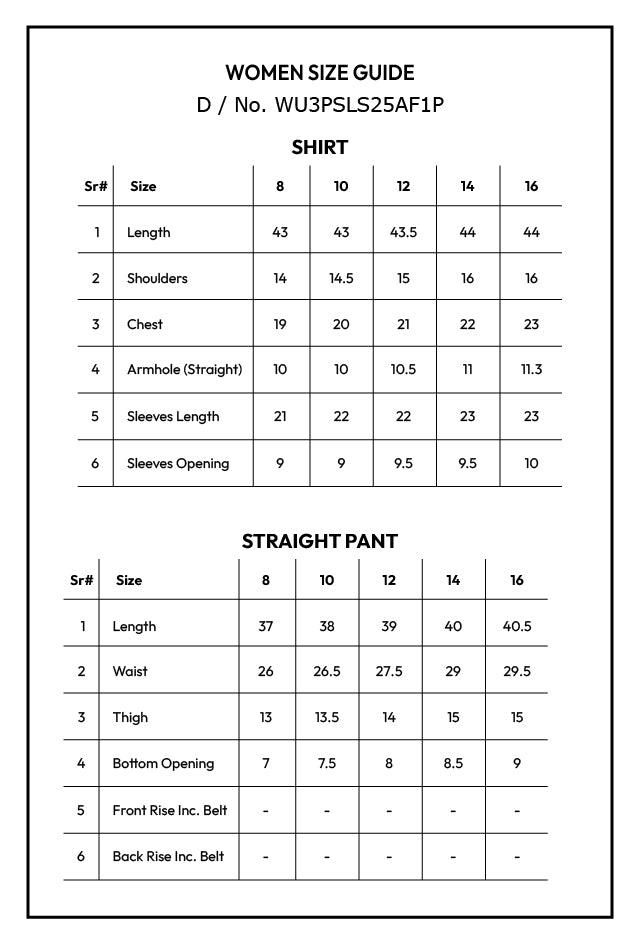 WOMEN SIZE GUIDE
D / No. WU3PSLS25AF1P

SHIRT

| Sr# | Size | 8 | 10 | 12 | 14 | 16 |
|---|---|---|---|---|---|---|
| 1 | Length | 43 | 43 | 43.5 | 44 | 44 |
| 2 | Shoulders | 14 | 14.5 | 15 | 16 | 16 |
| 3 | Chest | 19 | 20 | 21 | 22 | 23 |
| 4 | Armhole (Straight) | 10 | 10 | 10.5 | 11 | 11.3 |
| 5 | Sleeves Length | 21 | 22 | 22 | 23 | 23 |
| 6 | Sleeves Opening | 9 | 9 | 9.5 | 9.5 | 10 |

STRAIGHT PANT

| Sr# | Size | 8 | 10 | 12 | 14 | 16 |
|---|---|---|---|---|---|---|
| 1 | Length | 37 | 38 | 39 | 40 | 40.5 |
| 2 | Waist | 26 | 26.5 | 27.5 | 29 | 29.5 |
| 3 | Thigh | 13 | 13.5 | 14 | 15 | 15 |
| 4 | Bottom Opening | 7 | 7.5 | 8 | 8.5 | 9 |
| 5 | Front Rise Inc. Belt | - | - | - | - | - |
| 6 | Back Rise Inc. Belt | - | - | - | - | - |